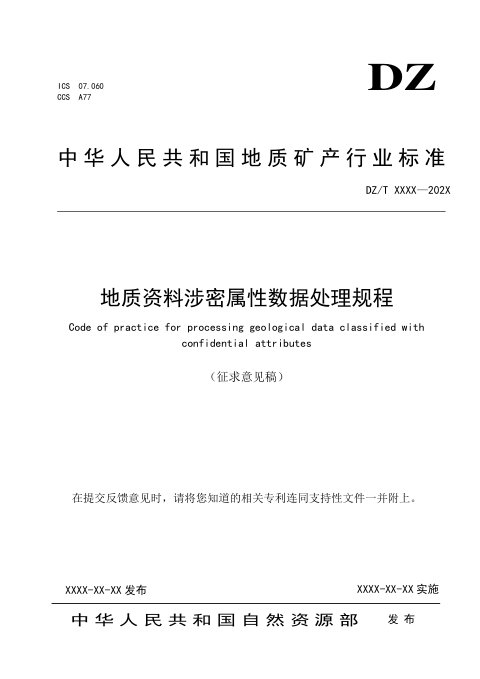 ICS 07.060
CCS A77

DZ

中华人民共和国地质矿产行业标准

DZ/T XXXX—202X

地质资料涉密属性数据处理规程

Code of practice for processing geological data classified with confidential attributes

（征求意见稿）

在提交反馈意见时，请将您知道的相关专利连同支持性文件一并附上。

XXXX-XX-XX 发布

XXXX-XX-XX 实施

中华人民共和国自然资源部 发布